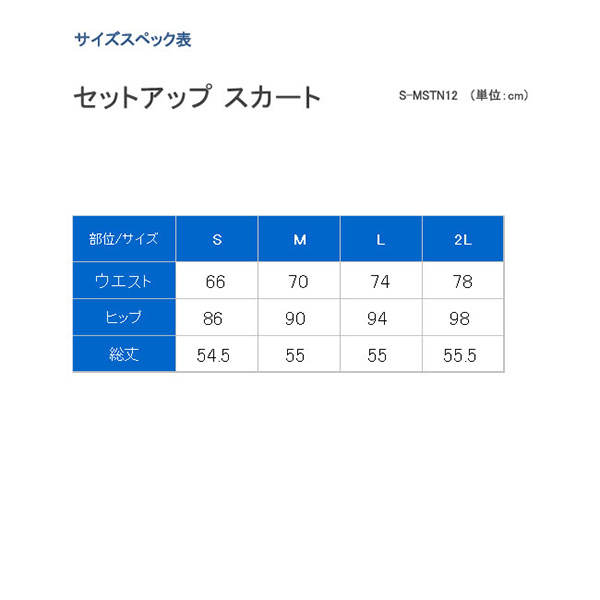 サイズスペック表

セットアップ スカート

S-MSTN12 （単位：cm）

| 部位/サイズ | S | M | L | 2L |
|---|---|---|---|---|
| ウエスト | 66 | 70 | 74 | 78 |
| ヒップ | 86 | 90 | 94 | 98 |
| 総丈 | 54.5 | 55 | 55 | 55.5 |